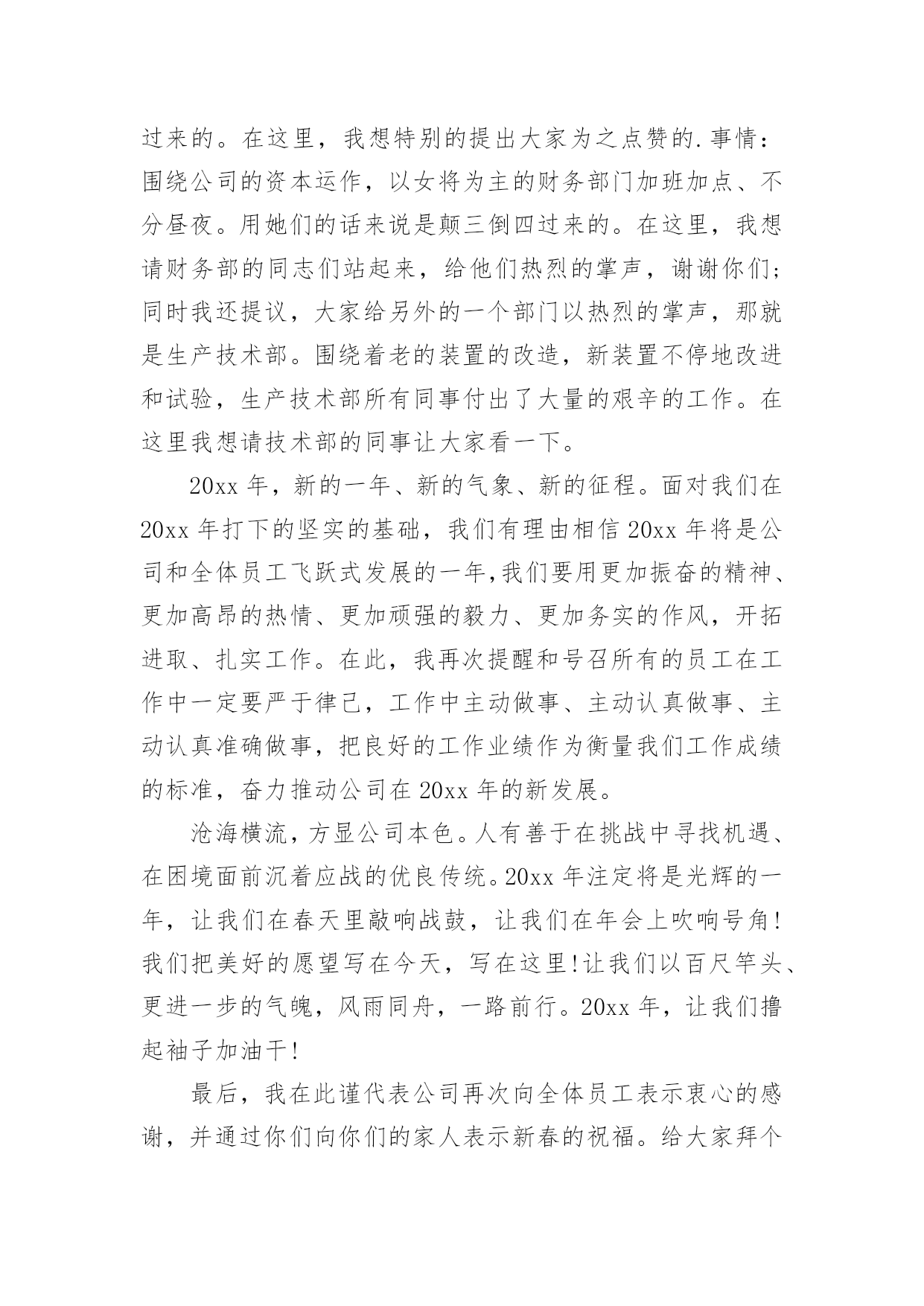 过来的。在这里，我想特别的提出大家为之点赞的.事情：围绕公司的资本运作，以女将为主的财务部门加班加点、不分昼夜。用她们的话来说是颠三倒四过来的。在这里，我想请财务部的同志们站起来，给他们热烈的掌声，谢谢你们；同时我还提议，大家给另外的一个部门以热烈的掌声，那就是生产技术部。围绕着老的装置的改造，新装置不停地改进和试验，生产技术部所有同事付出了大量的艰辛的工作。在这里我想请技术部的同事让大家看一下。

20xx 年，新的一年、新的气象、新的征程。面对我们在 20xx 年打下的坚实的基础，我们有理由相信 20xx 年将是公司和全体员工飞跃式发展的一年,我们要用更加振奋的精神、更加高昂的热情、更加顽强的毅力、更加务实的作风，开拓进取、扎实工作。在此，我再次提醒和号召所有的员工在工作中一定要严于律己，工作中主动做事、主动认真做事、主动认真准确做事，把良好的工作业绩作为衡量我们工作成绩的标准，奋力推动公司在 20xx 年的新发展。

沧海横流，方显公司本色。人有善于在挑战中寻找机遇、在困境面前沉着应战的优良传统。20xx 年注定将是光辉的一年，让我们在春天里敲响战鼓，让我们在年会上吹响号角!我们把美好的愿望写在今天，写在这里!让我们以百尺竿头、更进一步的气魄，风雨同舟，一路前行。20xx 年，让我们撸起袖子加油干!

最后，我在此谨代表公司再次向全体员工表示衷心的感谢，并通过你们向你们的家人表示新春的祝福。给大家拜个